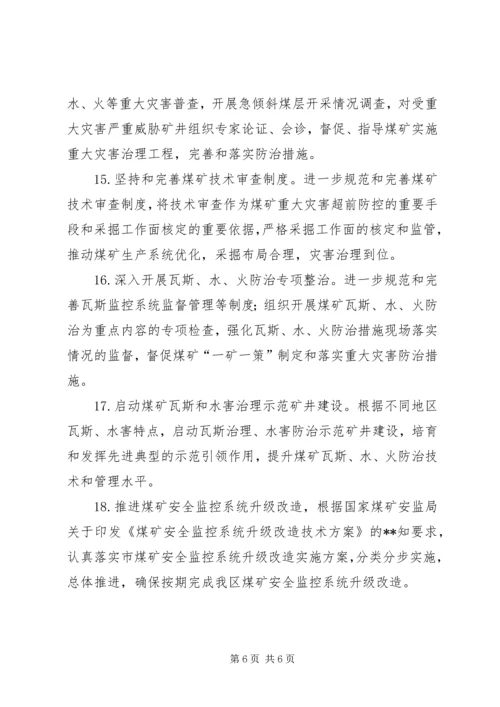 水、火等重大灾害普查，开展急倾斜煤层开采情况调查，对受重大灾害严重威胁矿井组织专家论证、会诊，督促、指导煤矿实施重大灾害治理工程，完善和落实防治措施。

15. 坚持和完善煤矿技术审查制度。进一步规范和完善煤矿技术审查制度，将技术审查作为煤矿重大灾害超前防控的重要手段和采掘工作面核定的重要依据，严格采掘工作面的核定和监管，推动煤矿生产系统优化，采掘布局合理，灾害治理到位。

16. 深入开展瓦斯、水、火防治专项整治。进一步规范和完善瓦斯监控系统监督管理等制度；组织开展煤矿瓦斯、水、火防治为重点内容的专项检查，强化瓦斯、水、火防治措施现场落实情况的监督，督促煤矿“一矿一策”制定和落实重大灾害防治措施。

17. 启动煤矿瓦斯和水害治理示范矿井建设。根据不同地区瓦斯、水害特点，启动瓦斯治理、水害防治示范矿井建设，培育和发挥先进典型的示范引领作用，提升煤矿瓦斯、水、火防治技术和管理水平。

18. 推进煤矿安全监控系统升级改造，根据国家煤矿安监局关于印发《煤矿安全监控系统升级改造技术方案》的**知要求，认真落实市煤矿安全监控系统升级改造实施方案，分类分步实施，总体推进，确保按期完成我区煤矿安全监控系统升级改造。

第 6 页 共 6 页